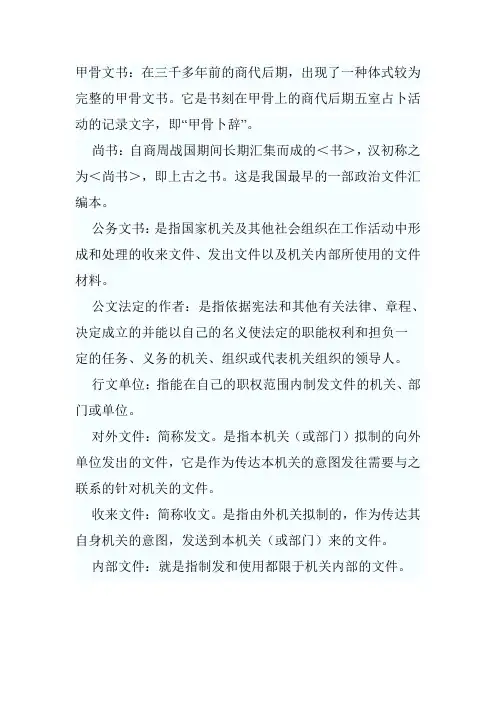 甲骨文书：在三千多年前的商代后期，出现了一种体式较为完整的甲骨文书。它是书刻在甲骨上的商代后期五室占卜活动的记录文字，即“甲骨卜辞”。

尚书：自商周战国期间长期汇集而成的＜书＞，汉初称之为＜尚书＞，即上古之书。这是我国最早的一部政治文件汇编本。

公务文书：是指国家机关及其他社会组织在工作活动中形成和处理的收来文件、发出文件以及机关内部所使用的文件材料。

公文法定的作者：是指依据宪法和其他有关法律、章程、决定成立的并能以自己的名义使法定的职能权利和担负一定的任务、义务的机关、组织或代表机关组织的领导人。

行文单位：指能在自己的职权范围内制发文件的机关、部门或单位。

对外文件：简称发文。是指本机关（或部门）拟制的向外单位发出的文件，它是作为传达本机关的意图发往需要与之联系的针对机关的文件。

收来文件：简称收文。是指由外机关拟制的，作为传达其自身机关的意图，发送到本机关（或部门）来的文件。

内部文件：就是指制发和使用都限于机关内部的文件。